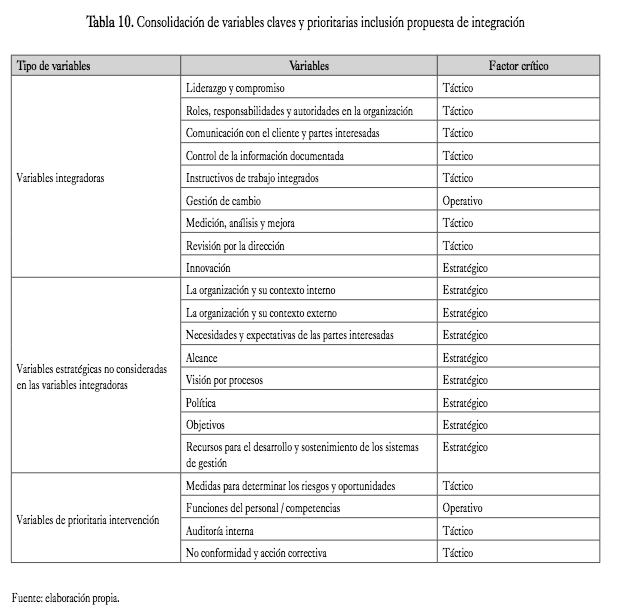 Tabla 10. Consolidación de variables claves y prioritarias inclusión propuesta de integración

| Tipo de variables | Variables | Factor crítico |
|---|---|---|
| Variables integradoras | Liderazgo y compromiso | Táctico |
| | Roles, responsabilidades y autoridades en la organización | Táctico |
| | Comunicación con el cliente y partes interesadas | Táctico |
| | Control de la información documentada | Táctico |
| | Instructivos de trabajo integrados | Táctico |
| | Gestión de cambio | Operativo |
| | Medición, análisis y mejora | Táctico |
| | Revisión por la dirección | Táctico |
| | Innovación | Estratégico |
| Variables estratégicas no consideradas en las variables integradoras | La organización y su contexto interno | Estratégico |
| | La organización y su contexto externo | Estratégico |
| | Necesidades y expectativas de las partes interesadas | Estratégico |
| | Alcance | Estratégico |
| | Visión por procesos | Estratégico |
| | Política | Estratégico |
| | Objetivos | Estratégico |
| | Recursos para el desarrollo y sostenimiento de los sistemas de gestión | Estratégico |
| Variables de prioritaria intervención | Medidas para determinar los riesgos y oportunidades | Táctico |
| | Funciones del personal / competencias | Operativo |
| | Auditoría interna | Táctico |
| | No conformidad y acción correctiva | Táctico |

Fuente: elaboración propia.